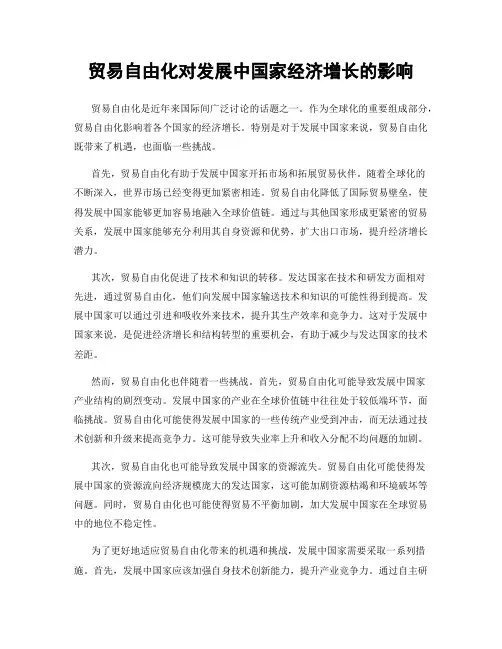 贸易自由化对发展中国家经济增长的影响

贸易自由化是近年来国际间广泛讨论的话题之一。作为全球化的重要组成部分，贸易自由化影响着各个国家的经济增长。特别是对于发展中国家来说，贸易自由化既带来了机遇，也面临一些挑战。

首先，贸易自由化有助于发展中国家开拓市场和拓展贸易伙伴。随着全球化的不断深入，世界市场已经变得更加紧密相连。贸易自由化降低了国际贸易壁垒，使得发展中国家能够更加容易地融入全球价值链。通过与其他国家形成更紧密的贸易关系，发展中国家能够充分利用其自身资源和优势，扩大出口市场，提升经济增长潜力。

其次，贸易自由化促进了技术和知识的转移。发达国家在技术和研发方面相对先进，通过贸易自由化，他们向发展中国家输送技术和知识的可能性得到提高。发展中国家可以通过引进和吸收外来技术，提升其生产效率和竞争力。这对于发展中国家来说，是促进经济增长和结构转型的重要机会，有助于减少与发达国家的技术差距。

然而，贸易自由化也伴随着一些挑战。首先，贸易自由化可能导致发展中国家产业结构的剧烈变动。发展中国家的产业在全球价值链中往往处于较低端环节，面临挑战。贸易自由化可能使得发展中国家的一些传统产业受到冲击，而无法通过技术创新和升级来提高竞争力。这可能导致失业率上升和收入分配不均问题的加剧。

其次，贸易自由化也可能导致发展中国家的资源流失。贸易自由化可能使得发展中国家的资源流向经济规模庞大的发达国家，这可能加剧资源枯竭和环境破坏等问题。同时，贸易自由化也可能使得贸易不平衡加剧，加大发展中国家在全球贸易中的地位不稳定性。

为了更好地适应贸易自由化带来的机遇和挑战，发展中国家需要采取一系列措施。首先，发展中国家应该加强自身技术创新能力，提升产业竞争力。通过自主研